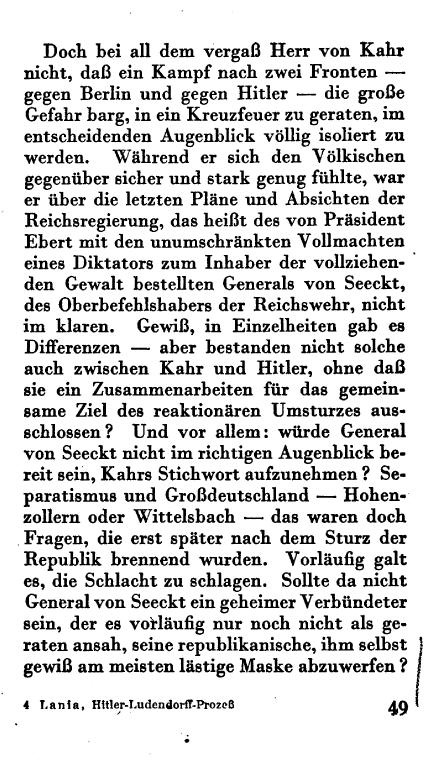 Doch bei all dem vergaß Herr von Kahr nicht, daß ein Kampf nach zwei Fronten — gegen Berlin und gegen Hitler — die große Gefahr barg, in ein Kreuzfeuer zu geraten, im entscheidenden Augenblick völlig isoliert zu werden. Während er sich den Völkischen gegenüber sicher und stark genug fühlte, war er über die letzten Pläne und Absichten der Reichsregierung, das heißt des von Präsident Ebert mit den unumschränkten Vollmachten eines Diktators zum Inhaber der vollziehenden Gewalt bestellten Generals von Seeckt, des Oberbefehlshabers der Reichswehr, nicht im klaren. Gewiß, in Einzelheiten gab es Differenzen — aber bestanden nicht solche auch zwischen Kahr und Hitler, ohne daß sie ein Zusammenarbeiten für das gemeinsame Ziel des reaktionären Umsturzes ausschlossen? Und vor allem: würde General von Seeckt nicht im richtigen Augenblick bereit sein, Kahrs Stichwort aufzunehmen? Separatismus und Großdeutschland — Hohenzollern oder Wittelsbach — das waren doch Fragen, die erst später nach dem Sturz der Republik brennend wurden. Vorläufig galt es, die Schlacht zu schlagen. Sollte da nicht General von Seeckt ein geheimer Verbündeter sein, der es vorläufig nur noch nicht als geraten ansah, seine republikanische, ihm selbst gewiß am meisten lästige Maske abzuwerfen?

4 Lania, Hitler-Ludendorff-Prozeß 49